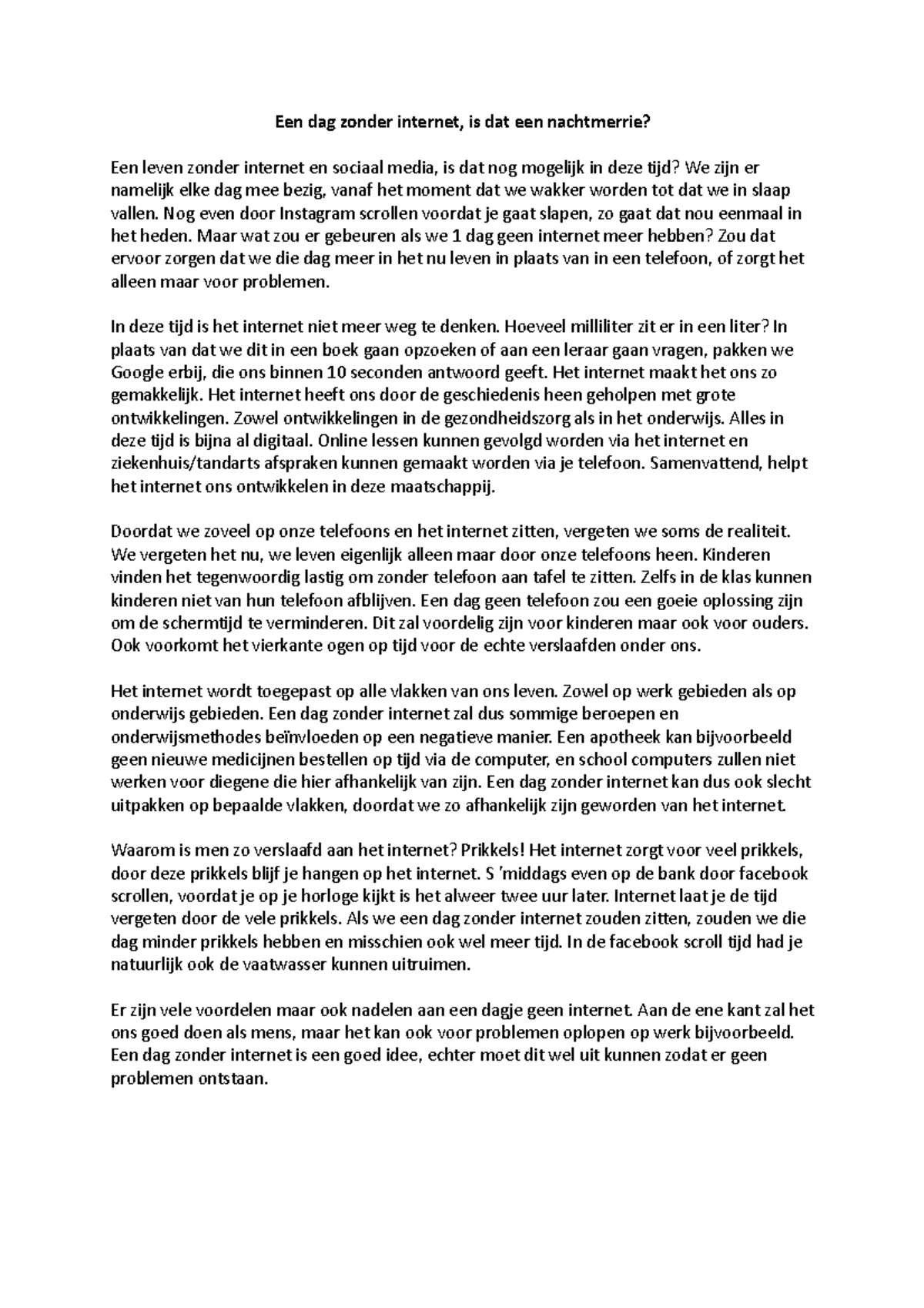 Een dag zonder internet, is dat een nachtmerrie?

Een leven zonder internet en sociaal media, is dat nog mogelijk in deze tijd? We zijn er namelijk elke dag mee bezig, vanaf het moment dat we wakker worden tot dat we in slaap vallen. Nog even door Instagram scrollen voordat je gaat slapen, zo gaat dat nou eenmaal in het heden. Maar wat zou er gebeuren als we 1 dag geen internet meer hebben? Zou dat ervoor zorgen dat we die dag meer in het nu leven in plaats van in een telefoon, of zorgt het alleen maar voor problemen.

In deze tijd is het internet niet meer weg te denken. Hoeveel milliliter zit er in een liter? In plaats van dat we dit in een boek gaan opzoeken of aan een leraar gaan vragen, pakken we Google erbij, die ons binnen 10 seconden antwoord geeft. Het internet maakt het ons zo gemakkelijk. Het internet heeft ons door de geschiedenis heen geholpen met grote ontwikkelingen. Zowel ontwikkelingen in de gezondheidszorg als in het onderwijs. Alles in deze tijd is bijna al digitaal. Online lessen kunnen gevolgd worden via het internet en ziekenhuis/tandarts afspraken kunnen gemaakt worden via je telefoon. Samenvattend, helpt het internet ons ontwikkelen in deze maatschappij.

Doordat we zoveel op onze telefoons en het internet zitten, vergeten we soms de realiteit. We vergeten het nu, we leven eigenlijk alleen maar door onze telefoons heen. Kinderen vinden het tegenwoordig lastig om zonder telefoon aan tafel te zitten. Zelfs in de klas kunnen kinderen niet van hun telefoon afblijven. Een dag geen telefoon zou een goeie oplossing zijn om de schermtijd te verminderen. Dit zal voordelig zijn voor kinderen maar ook voor ouders. Ook voorkomt het vierkante ogen op tijd voor de echte verslaafden onder ons.

Het internet wordt toegepast op alle vlakken van ons leven. Zowel op werk gebieden als op onderwijs gebieden. Een dag zonder internet zal dus sommige beroepen en onderwijsmethodes beïnvloeden op een negatieve manier. Een apotheek kan bijvoorbeeld geen nieuwe medicijnen bestellen op tijd via de computer, en school computers zullen niet werken voor diegene die hier afhankelijk van zijn. Een dag zonder internet kan dus ook slecht uitpakken op bepaalde vlakken, doordat we zo afhankelijk zijn geworden van het internet.

Waarom is men zo verslaafd aan het internet? Prikkels! Het internet zorgt voor veel prikkels, door deze prikkels blijf je hangen op het internet. S 'middags even op de bank door facebook scrollen, voordat je op je horloge kijkt is het alweer twee uur later. Internet laat je de tijd vergeten door de vele prikkels. Als we een dag zonder internet zouden zitten, zouden we die dag minder prikkels hebben en misschien ook wel meer tijd. In de facebook scroll tijd had je natuurlijk ook de vaatwasser kunnen uitruimen.

Er zijn vele voordelen maar ook nadelen aan een dagje geen internet. Aan de ene kant zal het ons goed doen als mens, maar het kan ook voor problemen oplopen op werk bijvoorbeeld. Een dag zonder internet is een goed idee, echter moet dit wel uit kunnen zodat er geen problemen ontstaan.